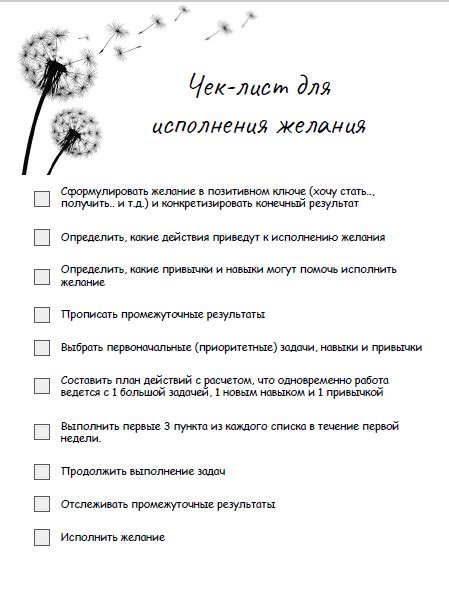 Чек-лист для исполнения желания

Сформулировать желание в позитивном ключе (хочу стать.., получить.. и т.д.) и конкретизировать конечный результат

Определить, какие действия приведут к исполнению желания

Определить, какие привычки и навыки могут помочь исполнить желание

Прописать промежуточные результаты

Выбрать первоначальные (приоритетные) задачи, навыки и привычки

Составить план действий с расчетом, что одновременно работа ведется с 1 большой задачей, 1 новым навыком и 1 привычкой

Выполнить первые 3 пункта из каждого списка в течение первой недели.

Продолжить выполнение задач

Отслеживать промежуточные результаты

Исполнить желание